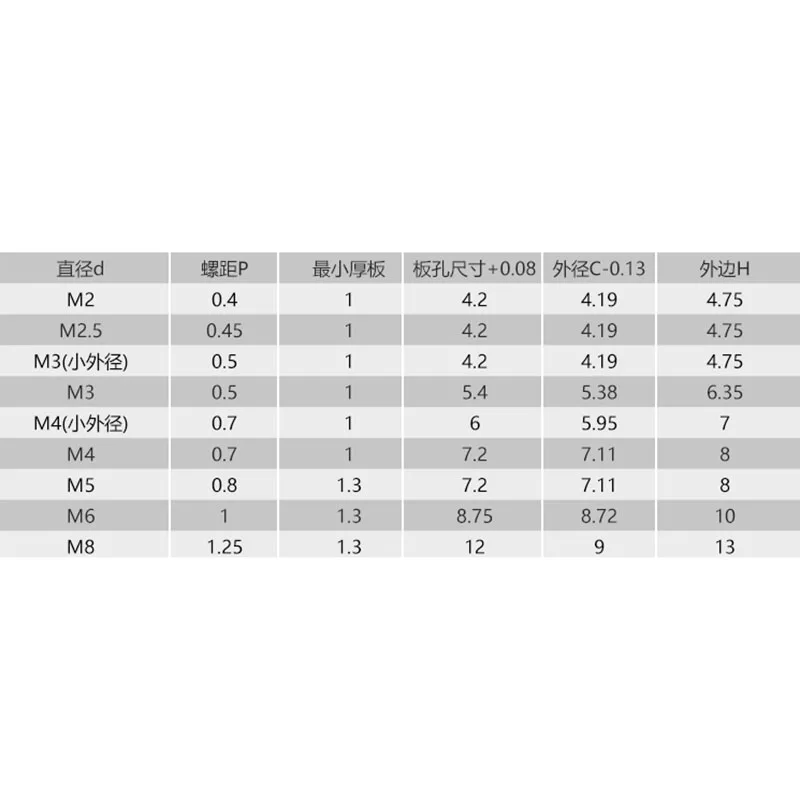 | 直径d | 螺距P | 最小厚板 | 板孔尺寸+0.08 | 外径C-0.13 | 外边H |
|---|---|---|---|---|---|
| M2 | 0.4 | 1 | 4.2 | 4.19 | 4.75 |
| M2.5 | 0.45 | 1 | 4.2 | 4.19 | 4.75 |
| M3(小外径) | 0.5 | 1 | 4.2 | 4.19 | 4.75 |
| M3 | 0.5 | 1 | 5.4 | 5.38 | 6.35 |
| M4(小外径) | 0.7 | 1 | 6 | 5.95 | 7 |
| M4 | 0.7 | 1 | 7.2 | 7.11 | 8 |
| M5 | 0.8 | 1.3 | 7.2 | 7.11 | 8 |
| M6 | 1 | 1.3 | 8.75 | 8.72 | 10 |
| M8 | 1.25 | 1.3 | 12 | 9 | 13 |